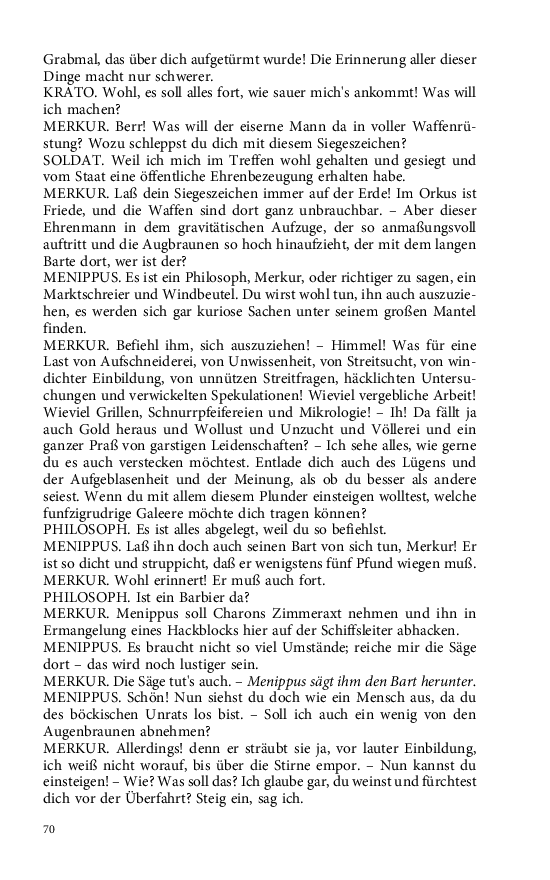 Grabmal, das über dich aufgetürmt wurde! Die Erinnerung aller dieser Dinge macht nur schwerer.
KRATO. Wohl, es soll alles fort, wie sauer mich's ankommt! Was will ich machen?
MERKUR. Berr! Was will der eiserne Mann da in voller Waffenrüstung? Wozu schleppst du dich mit diesem Siegeszeichen?
SOLDAT. Weil ich mich im Treffen wohl gehalten und gesiegt und vom Staat eine öffentliche Ehrenbezeugung erhalten habe.
MERKUR. Laß dein Siegeszeichen immer auf der Erde! Im Orkus ist Friede, und die Waffen sind dort ganz unbrauchbar. – Aber dieser Ehrenmann in dem gravitätischen Aufzuge, der so anmaßungsvoll auftritt und die Augbraunen so hoch hinaufzieht, der mit dem langen Barte dort, wer ist der?
MENIPPUS. Es ist ein Philosoph, Merkur, oder richtiger zu sagen, ein Marktschreier und Windbeutel. Du wirst wohl tun, ihn auch auszuziehen, es werden sich gar kuriose Sachen unter seinem großen Mantel finden.
MERKUR. Befiehl ihm, sich auszuziehen! – Himmel! Was für eine Last von Aufschneiderei, von Unwissenheit, von Streitsucht, von windichter Einbildung, von unnützen Streitfragen, häcklichten Untersuchungen und verwickelten Spekulationen! Wieviel vergebliche Arbeit! Wieviel Grillen, Schnurrpfeifereien und Mikrologie! – Ih! Da fällt ja auch Gold heraus und Wollust und Unzucht und Völlerei und ein ganzer Praß von garstigen Leidenschaften? – Ich sehe alles, wie gerne du es auch verstecken möchtest. Entlade dich auch des Lügens und der Aufgeblasenheit und der Meinung, als ob du besser als andere seiest. Wenn du mit allem diesem Plunder einsteigen wolltest, welche funfzigrudrige Galeere möchte dich tragen können?
PHILOSOPH. Es ist alles abgelegt, weil du so befiehlst.
MENIPPUS. Laß ihn doch auch seinen Bart von sich tun, Merkur! Er ist so dicht und struppicht, daß er wenigstens fünf Pfund wiegen muß.
MERKUR. Wohl erinnert! Er muß auch fort.
PHILOSOPH. Ist ein Barbier da?
MERKUR. Menippus soll Charons Zimmeraxt nehmen und ihn in Ermangelung eines Hackblocks hier auf der Schiffsleiter abhacken.
MENIPPUS. Es braucht nicht so viel Umstände; reiche mir die Säge dort – das wird noch lustiger sein.
MERKUR. Die Säge tut's auch. – Menippus sägt ihm den Bart herunter.
MENIPPUS. Schön! Nun siehst du doch wie ein Mensch aus, da du des böckischen Unrats los bist. – Soll ich auch ein wenig von den Augenbraunen abnehmen?
MERKUR. Allerdings! denn er sträubt sie ja, vor lauter Einbildung, ich weiß nicht worauf, bis über die Stirne empor. – Nun kannst du einsteigen! – Wie? Was soll das? Ich glaube gar, du weinst und fürchtest dich vor der Überfahrt? Steig ein, sag ich.

70